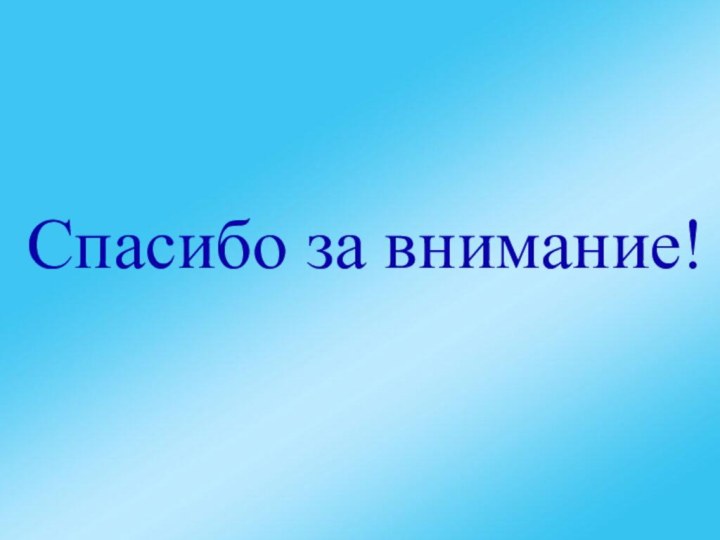 Спасибо за внимание!